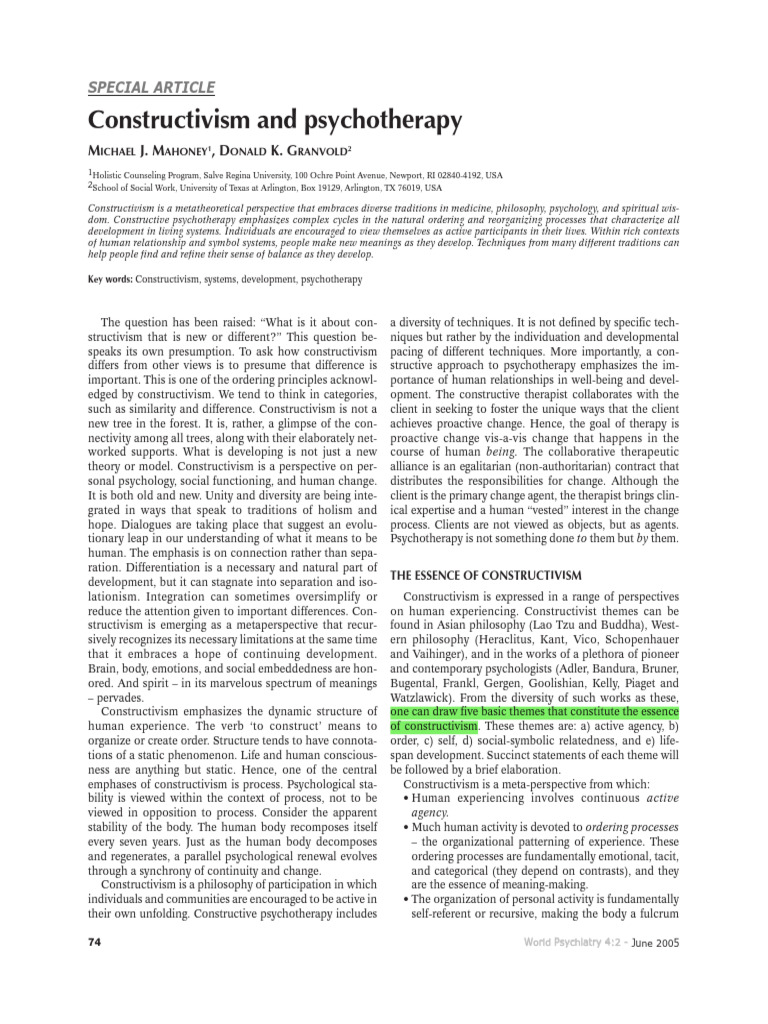 SPECIAL ARTICLE

Constructivism and psychotherapy

MICHAEL J. MAHONEY$^1$, DONALD K. GRANVOLD$^2$

$^1$Holistic Counseling Program, Salve Regina University, 100 Ochre Point Avenue, Newport, RI 02840-4192, USA
$^2$School of Social Work, University of Texas at Arlington, Box 19129, Arlington, TX 76019, USA

Constructivism is a metatheoretical perspective that embraces diverse traditions in medicine, philosophy, psychology, and spiritual wisdom. Constructive psychotherapy emphasizes complex cycles in the natural ordering and reorganizing processes that characterize all development in living systems. Individuals are encouraged to view themselves as active participants in their lives. Within rich contexts of human relationship and symbol systems, people make new meanings as they develop. Techniques from many different traditions can help people find and refine their sense of balance as they develop.

Key words: Constructivism, systems, development, psychotherapy

The question has been raised: "What is it about constructivism that is new or different?" This question bespeaks its own presumption. To ask how constructivism differs from other views is to presume that difference is important. This is one of the ordering principles acknowledged by constructivism. We tend to think in categories, such as similarity and difference. Constructivism is not a new tree in the forest. It is, rather, a glimpse of the connectivity among all trees, along with their elaborately networked supports. What is developing is not just a new theory or model. Constructivism is a perspective on personal psychology, social functioning, and human change. It is both old and new. Unity and diversity are being integrated in ways that speak to traditions of holism and hope. Dialogues are taking place that suggest an evolutionary leap in our understanding of what it means to be human. The emphasis is on connection rather than separation. Differentiation is a necessary and natural part of development, but it can stagnate into separation and isolationism. Integration can sometimes oversimplify or reduce the attention given to important differences. Constructivism is emerging as a metaperspective that recursively recognizes its necessary limitations at the same time that it embraces a hope of continuing development. Brain, body, emotions, and social embeddedness are honored. And spirit – in its marvelous spectrum of meanings – pervades.

Constructivism emphasizes the dynamic structure of human experience. The verb 'to construct' means to organize or create order. Structure tends to have connotations of a static phenomenon. Life and human consciousness are anything but static. Hence, one of the central emphases of constructivism is process. Psychological stability is viewed within the context of process, not to be viewed in opposition to process. Consider the apparent stability of the body. The human body recomposes itself every seven years. Just as the human body decomposes and regenerates, a parallel psychological renewal evolves through a synchrony of continuity and change.

Constructivism is a philosophy of participation in which individuals and communities are encouraged to be active in their own unfolding. Constructive psychotherapy includes a diversity of techniques. It is not defined by specific techniques but rather by the individuation and developmental pacing of different techniques. More importantly, a constructive approach to psychotherapy emphasizes the importance of human relationships in well-being and development. The constructive therapist collaborates with the client in seeking to foster the unique ways that the client achieves proactive change. Hence, the goal of therapy is proactive change vis-a-vis change that happens in the course of human being. The collaborative therapeutic alliance is an egalitarian (non-authoritarian) contract that distributes the responsibilities for change. Although the client is the primary change agent, the therapist brings clinical expertise and a human "vested" interest in the change process. Clients are not viewed as objects, but as agents. Psychotherapy is not something done to them but by them.

THE ESSENCE OF CONSTRUCTIVISM

Constructivism is expressed in a range of perspectives on human experiencing. Constructivist themes can be found in Asian philosophy (Lao Tzu and Buddha), Western philosophy (Heraclitus, Kant, Vico, Schopenhauer and Vaihinger), and in the works of a plethora of pioneer and contemporary psychologists (Adler, Bandura, Bruner, Bugental, Frankl, Gergen, Goolishian, Kelly, Piaget and Watzlawick). From the diversity of such works as these, one can draw five basic themes that constitute the essence of constructivism. These themes are: a) active agency, b) order, c) self, d) social-symbolic relatedness, and e) lifespan development. Succinct statements of each theme will be followed by a brief elaboration.

Constructivism is a meta-perspective from which:
• Human experiencing involves continuous active agency.
• Much human activity is devoted to ordering processes – the organizational patterning of experience. These ordering processes are fundamentally emotional, tacit, and categorical (they depend on contrasts), and they are the essence of meaning-making.
• The organization of personal activity is fundamentally self-referent or recursive, making the body a fulcrum

74

World Psychiatry 4:2 - June 2005